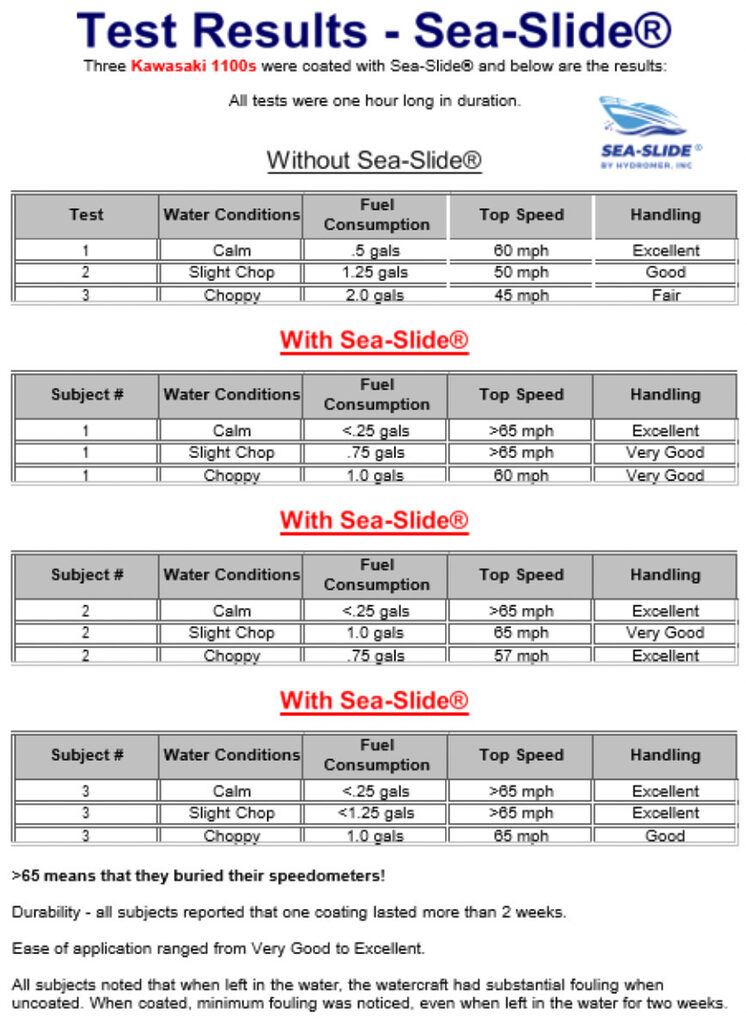 Test Results - Sea-Slide®

Three Kawasaki 1100s were coated with Sea-Slide® and below are the results:

All tests were one hour long in duration.

SEA-SLIDE® BY HYDROMER, INC

Without Sea-Slide®

| Test | Water Conditions | Fuel Consumption | Top Speed | Handling |
|---|---|---|---|---|
| 1 | Calm | .5 gals | 60 mph | Excellent |
| 2 | Slight Chop | 1.25 gals | 50 mph | Good |
| 3 | Choppy | 2.0 gals | 45 mph | Fair |

With Sea-Slide®

| Subject # | Water Conditions | Fuel Consumption | Top Speed | Handling |
|---|---|---|---|---|
| 1 | Calm | <.25 gals | >65 mph | Excellent |
| 1 | Slight Chop | .75 gals | >65 mph | Very Good |
| 1 | Choppy | 1.0 gals | 60 mph | Very Good |

With Sea-Slide®

| Subject # | Water Conditions | Fuel Consumption | Top Speed | Handling |
|---|---|---|---|---|
| 2 | Calm | <.25 gals | >65 mph | Excellent |
| 2 | Slight Chop | 1.0 gals | 65 mph | Very Good |
| 2 | Choppy | .75 gals | 57 mph | Excellent |

With Sea-Slide®

| Subject # | Water Conditions | Fuel Consumption | Top Speed | Handling |
|---|---|---|---|---|
| 3 | Calm | <.25 gals | >65 mph | Excellent |
| 3 | Slight Chop | <1.25 gals | >65 mph | Excellent |
| 3 | Choppy | 1.0 gals | 65 mph | Good |

>65 means that they buried their speedometers!

Durability - all subjects reported that one coating lasted more than 2 weeks.

Ease of application ranged from Very Good to Excellent.

All subjects noted that when left in the water, the watercraft had substantial fouling when uncoated. When coated, minimum fouling was noticed, even when left in the water for two weeks.